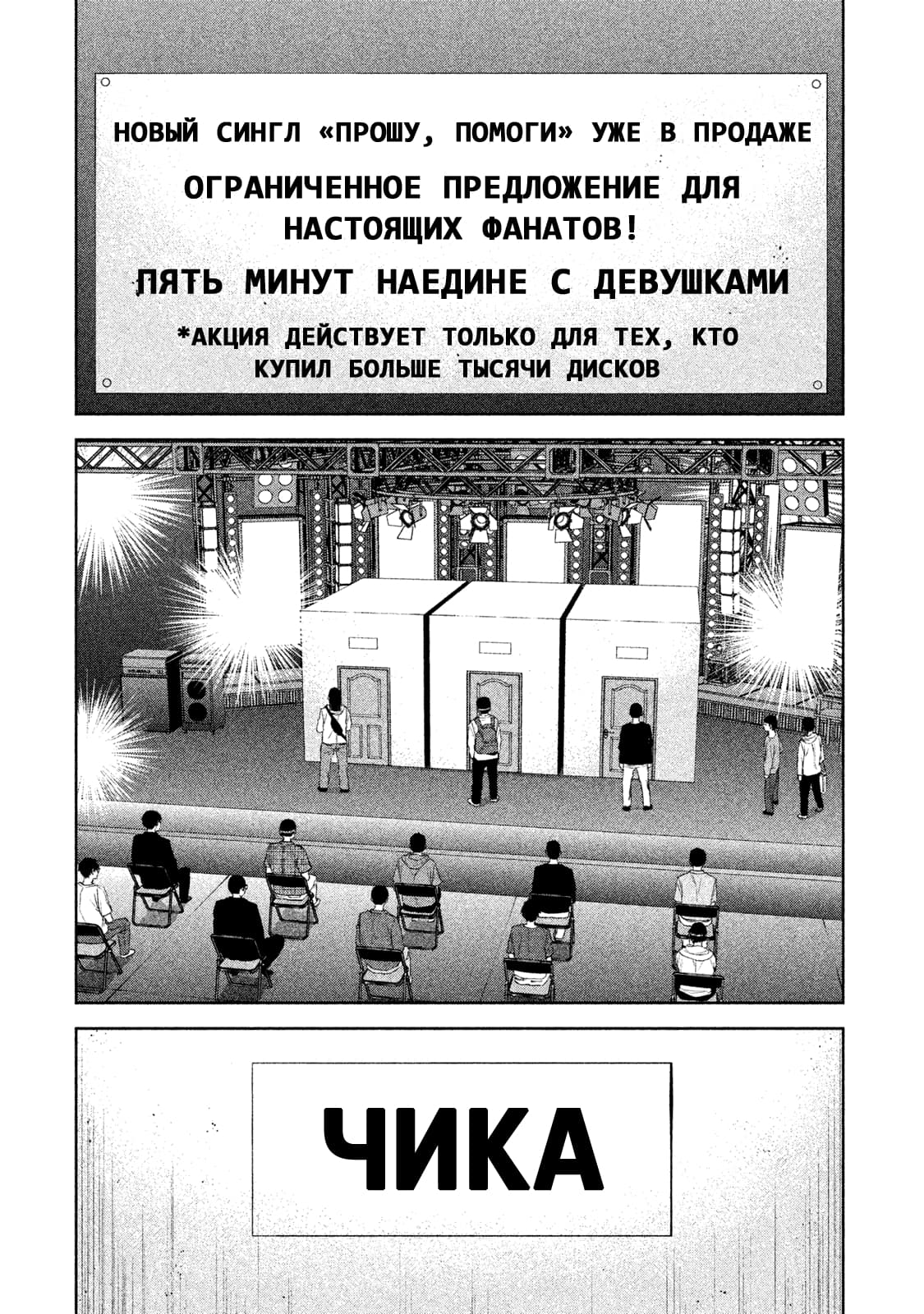 НОВЫЙ СИНГЛ «ПРОШУ, ПОМОГИ» УЖЕ В ПРОДАЖЕ

ОГРАНИЧЕННОЕ ПРЕДЛОЖЕНИЕ ДЛЯ НАСТОЯЩИХ ФАНАТОВ!

ПЯТЬ МИНУТ НАЕДИНЕ С ДЕВУШКАМИ

*АКЦИЯ ДЕЙСТВУЕТ ТОЛЬКО ДЛЯ ТЕХ, КТО КУПИЛ БОЛЬШЕ ТЫСЯЧИ ДИСКОВ

ЧИКА